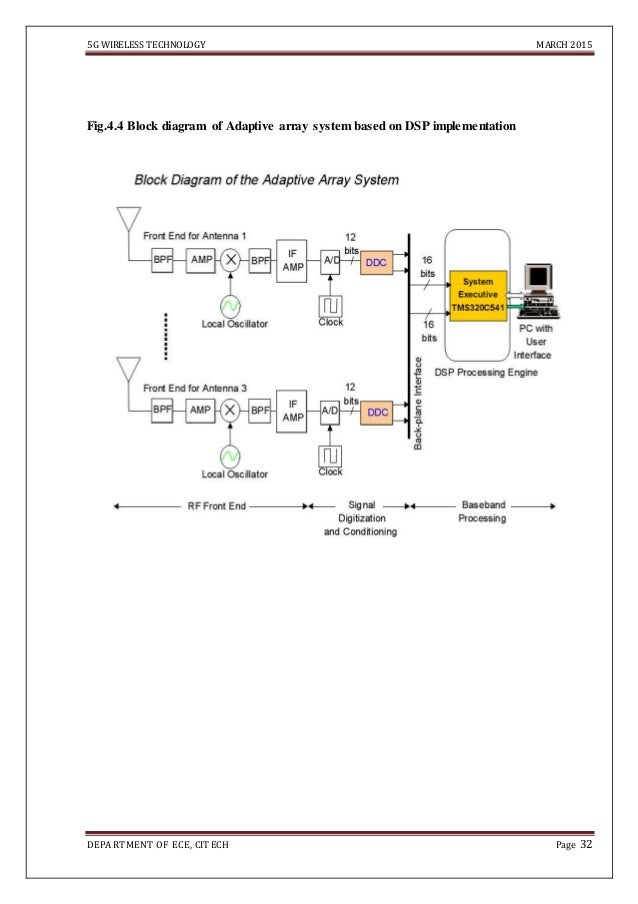 5G WIRELESS TECHNOLOGY

MARCH 2015

Fig.4.4 Block diagram of Adaptive array system based on DSP implementation

Block Diagram of the Adaptive Array System

Front End for Antenna 1

BPF

AMP

BPF

IF AMP

A/D

12 bits

DDC

Local Oscillator

Clock

16 bits

16 bits

System Executive TMS320C541

PC with User Interface

DSP Processing Engine

Back-plane Interface

Front End for Antenna 3

BPF

AMP

BPF

IF AMP

A/D

12 bits

DDC

Local Oscillator

Clock

RF Front End

Signal Digitization and Conditioning

Baseband Processing

DEPARTMENT OF ECE, CITECH

Page 32